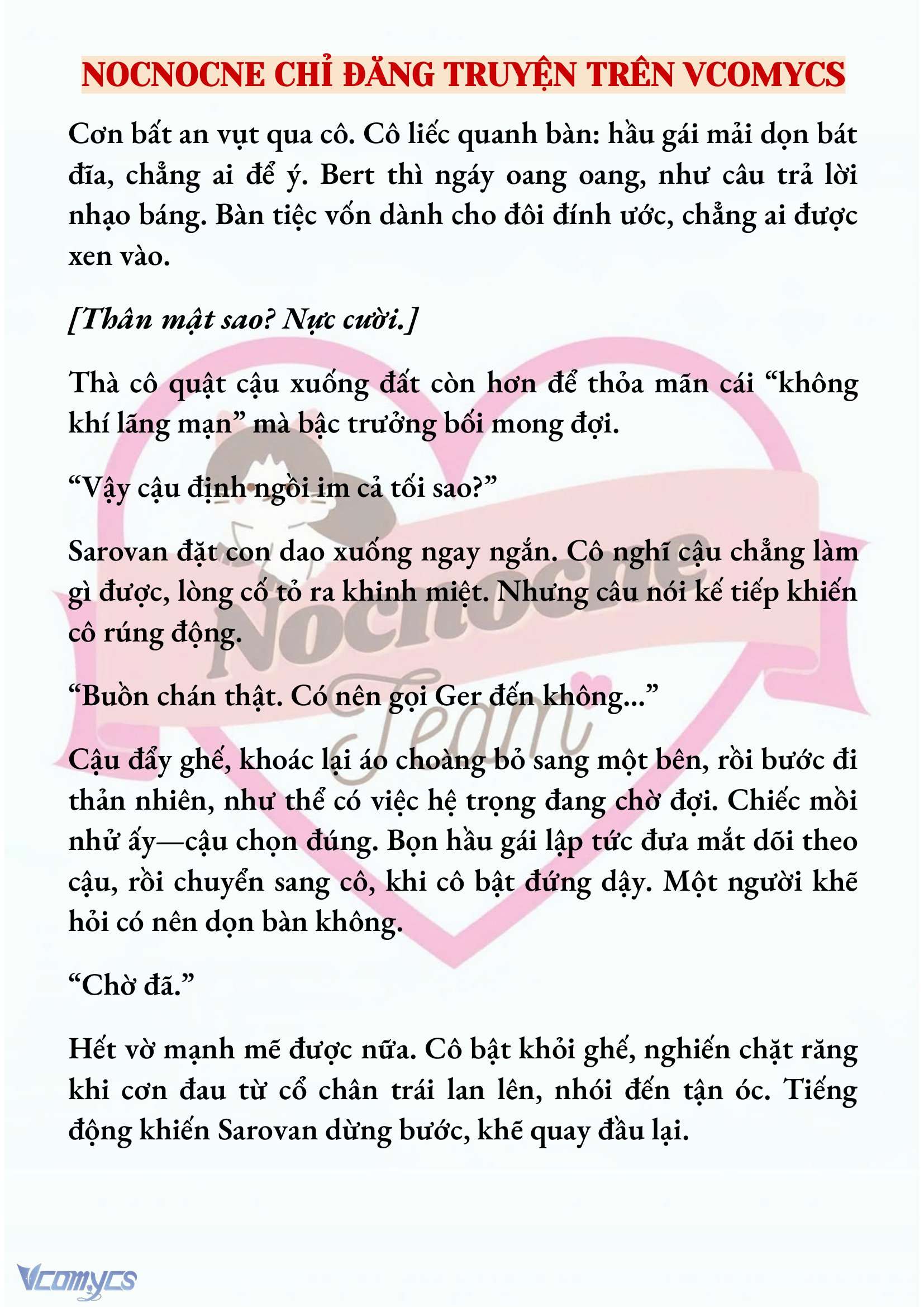 NOCNOCNE CHỈ ĐĂNG TRUYỆN TRÊN VCOMYCS

Cơn bất an vụt qua cô. Cô liếc quanh bàn: hầu gái mải dọn bát đĩa, chẳng ai để ý. Bert thì ngáy oang oang, như câu trả lời nhạo báng. Bàn tiệc vốn dành cho đôi đính ước, chẳng ai được xen vào.

[Thân mật sao? Nực cười.]

Thà cô quật cậu xuống đất còn hơn để thỏa mãn cái “không khí lãng mạn” mà bậc trưởng bối mong đợi.

“Vậy cậu định ngồi im cả tối sao?”

Sarovan đặt con dao xuống ngay ngắn. Cô nghĩ cậu chẳng làm gì được, lòng cố tỏ ra khinh miệt. Nhưng câu nói kế tiếp khiến cô rúng động.

“Buồn chán thật. Có nên gọi Ger đến không...”

Cậu đẩy ghế, khoác lại áo choàng bỏ sang một bên, rồi bước đi thản nhiên, như thể có việc hệ trọng đang chờ đợi. Chiếc mồi nhử ấy—cậu chọn đúng. Bọn hầu gái lập tức đưa mắt dõi theo cậu, rồi chuyển sang cô, khi cô bật đứng dậy. Một người khẽ hỏi có nên dọn bàn không.

“Chờ đã.”

Hết vờ mạnh mẽ được nữa. Cô bật khỏi ghế, nghiến chặt răng khi cơn đau từ cổ chân trái lan lên, nhói đến tận óc. Tiếng động khiến Sarovan dừng bước, khẽ quay đầu lại.

Nocnocne Team

Vcomycs